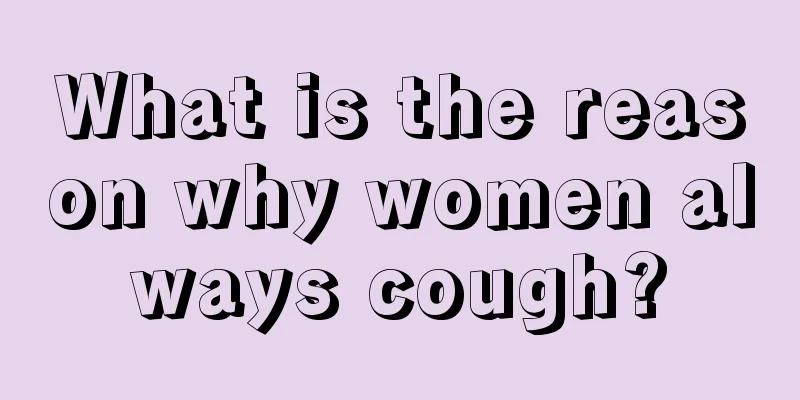 What is the reason why women always cough?